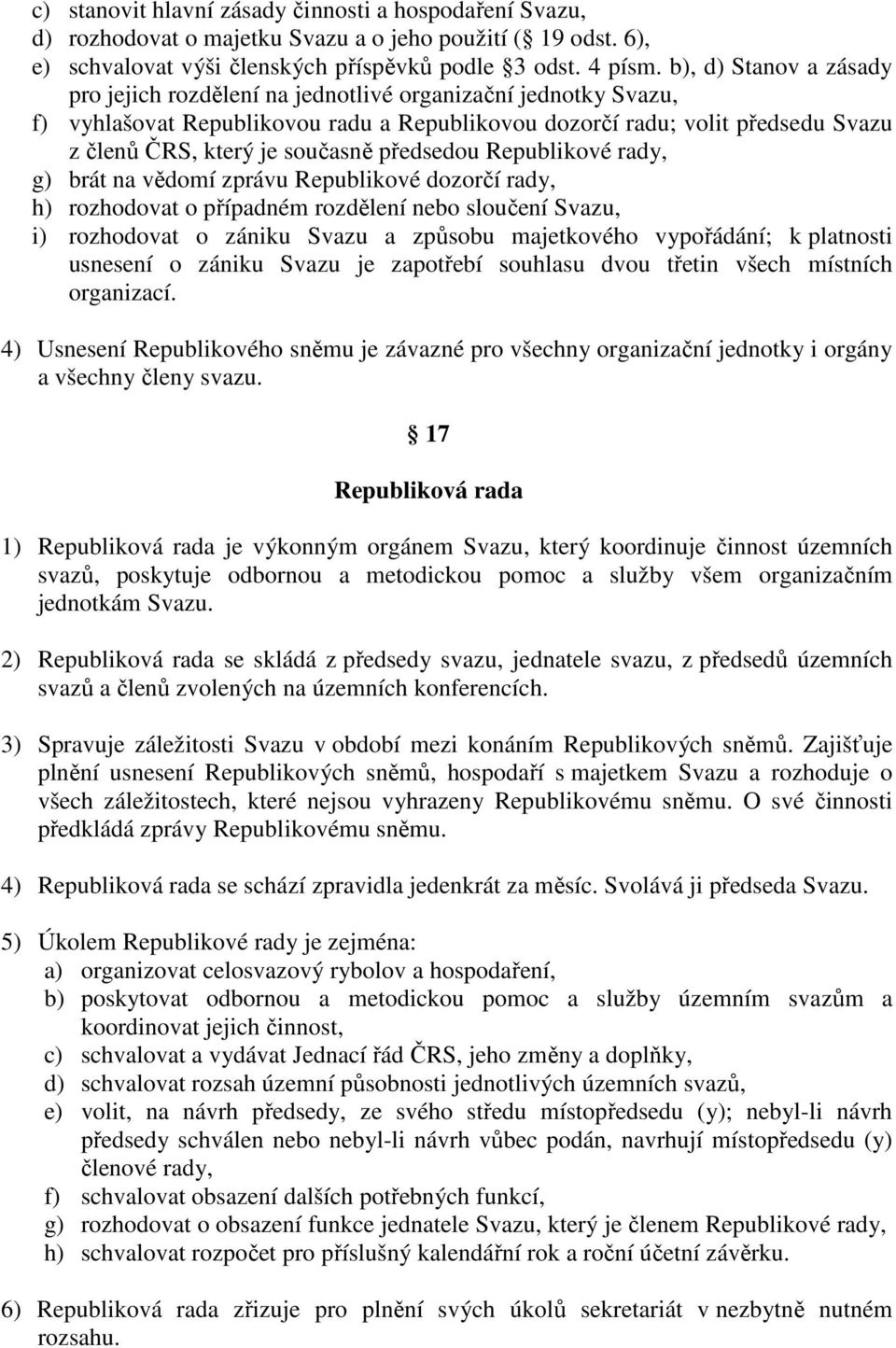 c) stanovit hlavní zásady činnosti a hospodaření Svazu,
d) rozhodovat o majetku Svazu a o jeho použití ( 19 odst. 6),
e) schvalovat výši členských příspěvků podle 3 odst. 4 písm. b), d) Stanov a zásady pro jejich rozdělení na jednotlivé organizační jednotky Svazu,
f) vyhlašovat Republikovou radu a Republikovou dozorčí radu; volit předsedu Svazu z členů ČRS, který je současně předsedou Republikové rady,
g) brát na vědomí zprávu Republikové dozorčí rady,
h) rozhodovat o případném rozdělení nebo sloučení Svazu,
i) rozhodovat o zániku Svazu a způsobu majetkového vypořádání; k platnosti usnesení o zániku Svazu je zapotřebí souhlasu dvou třetin všech místních organizací.

4) Usnesení Republikového sněmu je závazné pro všechny organizační jednotky i orgány a všechny členy svazu.

17

Republiková rada

1) Republiková rada je výkonným orgánem Svazu, který koordinuje činnost územních svazů, poskytuje odbornou a metodickou pomoc a služby všem organizačním jednotkám Svazu.

2) Republiková rada se skládá z předsedy svazu, jednatele svazu, z předsedů územních svazů a členů zvolených na územních konferencích.

3) Spravuje záležitosti Svazu v období mezi konáním Republikových sněmů. Zajišťuje plnění usnesení Republikových sněmů, hospodaří s majetkem Svazu a rozhoduje o všech záležitostech, které nejsou vyhrazeny Republikovému sněmu. O své činnosti předkládá zprávy Republikovému sněmu.

4) Republiková rada se schází zpravidla jedenkrát za měsíc. Svolává ji předseda Svazu.

5) Úkolem Republikové rady je zejména:
a) organizovat celosvazový rybolov a hospodaření,
b) poskytovat odbornou a metodickou pomoc a služby územním svazům a koordinovat jejich činnost,
c) schvalovat a vydávat Jednací řád ČRS, jeho změny a doplňky,
d) schvalovat rozsah územní působnosti jednotlivých územních svazů,
e) volit, na návrh předsedy, ze svého středu místopředsedu (y); nebyl-li návrh předsedy schválen nebo nebyl-li návrh vůbec podán, navrhují místopředsedu (y) členové rady,
f) schvalovat obsazení dalších potřebných funkcí,
g) rozhodovat o obsazení funkce jednatele Svazu, který je členem Republikové rady,
h) schvalovat rozpočet pro příslušný kalendářní rok a roční účetní závěrku.

6) Republiková rada zřizuje pro plnění svých úkolů sekretariát v nezbytně nutném rozsahu.